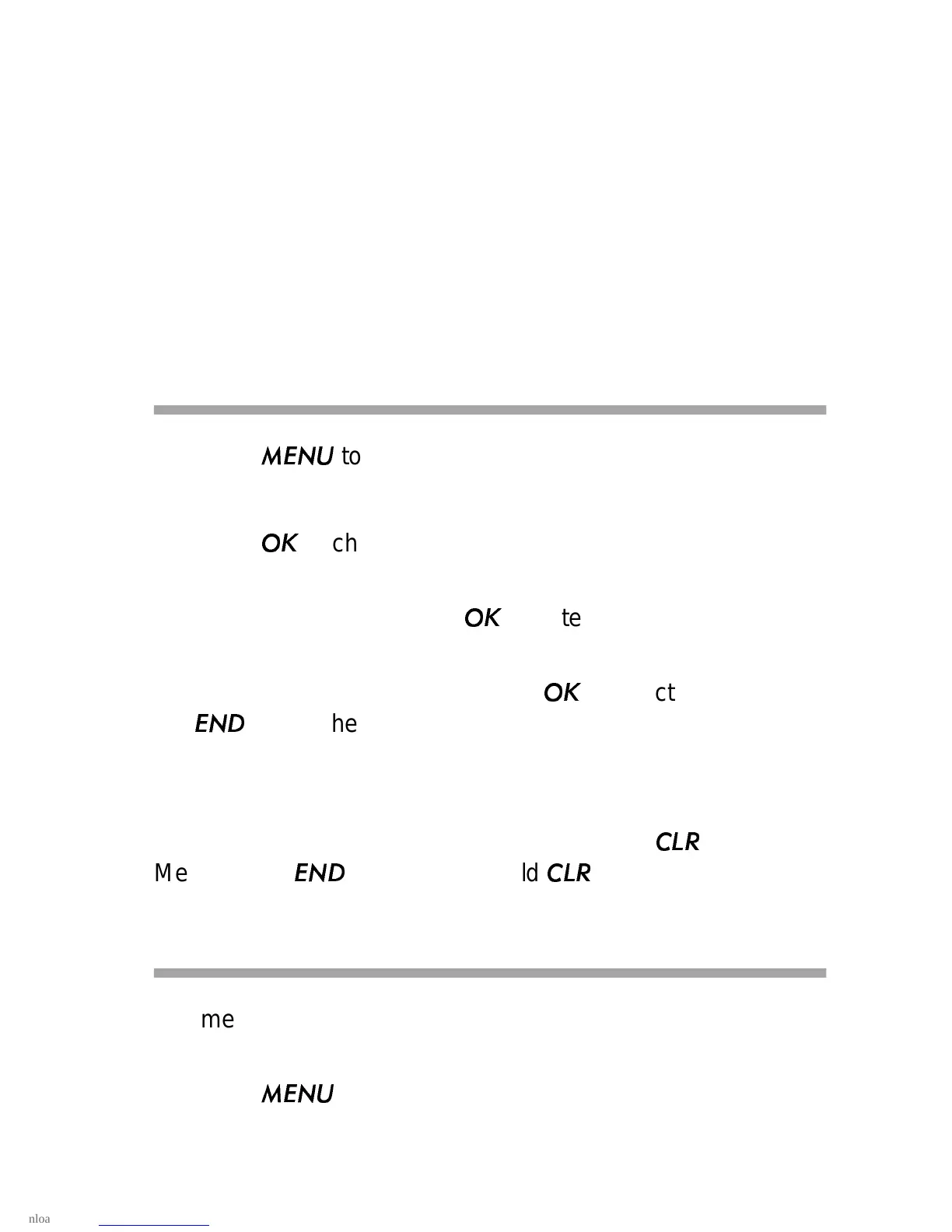 MENU to

OK ch

OK te

OK ct

END he

CLR

Me END ld CLR

me

MENU

nloa